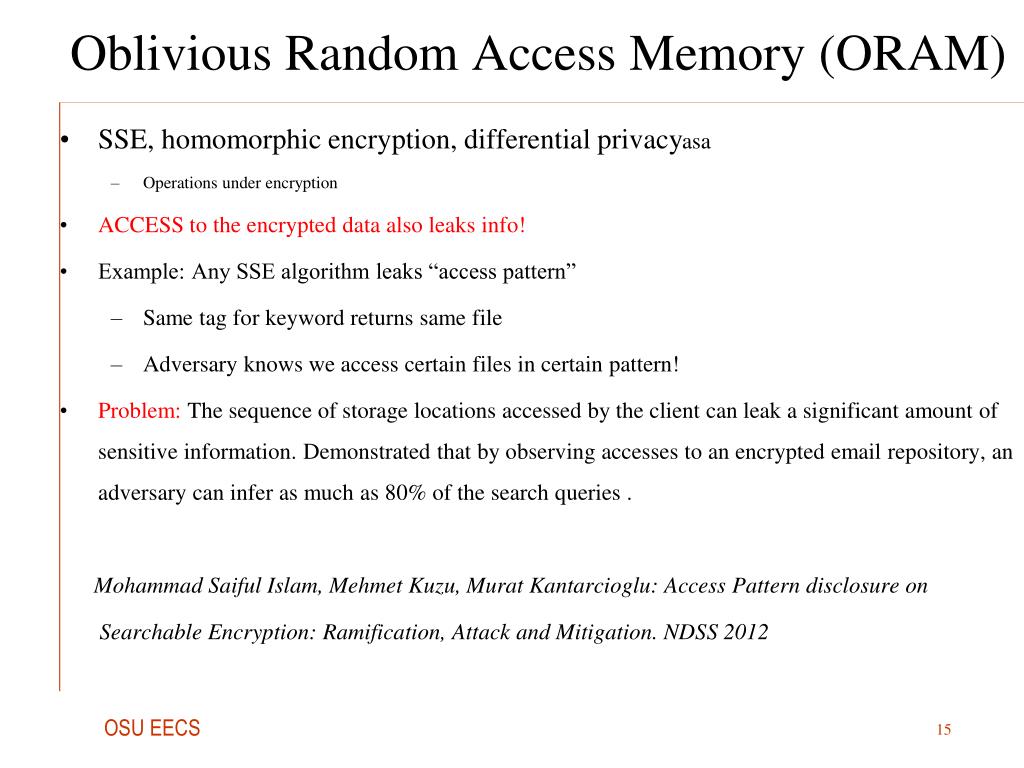 Oblivious Random Access Memory (ORAM)

• SSE, homomorphic encryption, differential privacyasa

– Operations under encryption

• ACCESS to the encrypted data also leaks info!

• Example: Any SSE algorithm leaks “access pattern”

– Same tag for keyword returns same file

– Adversary knows we access certain files in certain pattern!

• Problem: The sequence of storage locations accessed by the client can leak a significant amount of sensitive information. Demonstrated that by observing accesses to an encrypted email repository, an adversary can infer as much as 80% of the search queries .

Mohammad Saiful Islam, Mehmet Kuzu, Murat Kantarcioglu: Access Pattern disclosure on Searchable Encryption: Ramification, Attack and Mitigation. NDSS 2012

OSU EECS

15